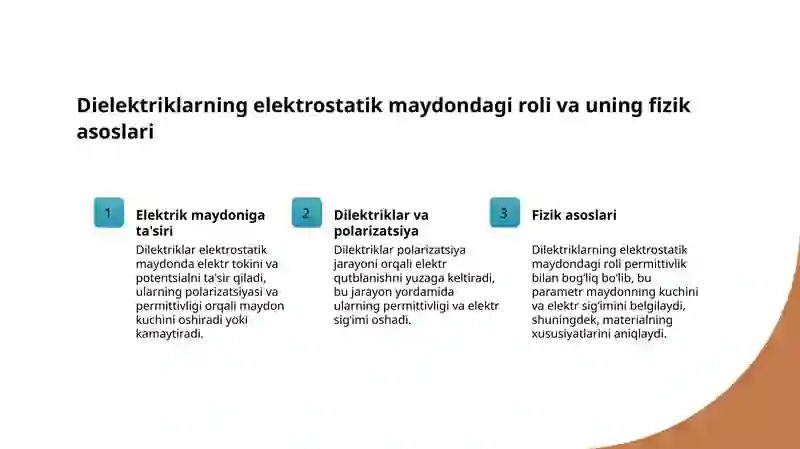 Dielektriklarning elektrostatik maydondagi roli va uning fizik asoslari

1

Elektrik maydoniga ta'siri

Dilektriklar elektrostatik maydonda elektr tokini va potentsialni ta'sir qiladi, ularning polarizatsiyasi va permittivligi orqali maydon kuchini oshiradi yoki kamaytiradi.

2

Dilektriklar va polarizatsiya

Dilektriklar polarizatsiya jarayoni orqali elektr qutblanishni yuzaga keltiradi, bu jarayon yordamida ularning permittivligi va elektr sig'imi oshadi.

3

Fizik asoslari

Dilektriklarning elektrostatik maydondagi roli permittivlik bilan bog'liq bo'lib, bu parametr maydonning kuchini va elektr sig'imini belgilaydi, shuningdek, materialning xususiyatlarini aniqlaydi.